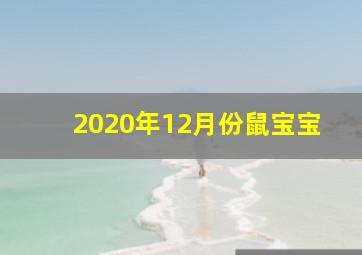 2020年12月份鼠宝宝